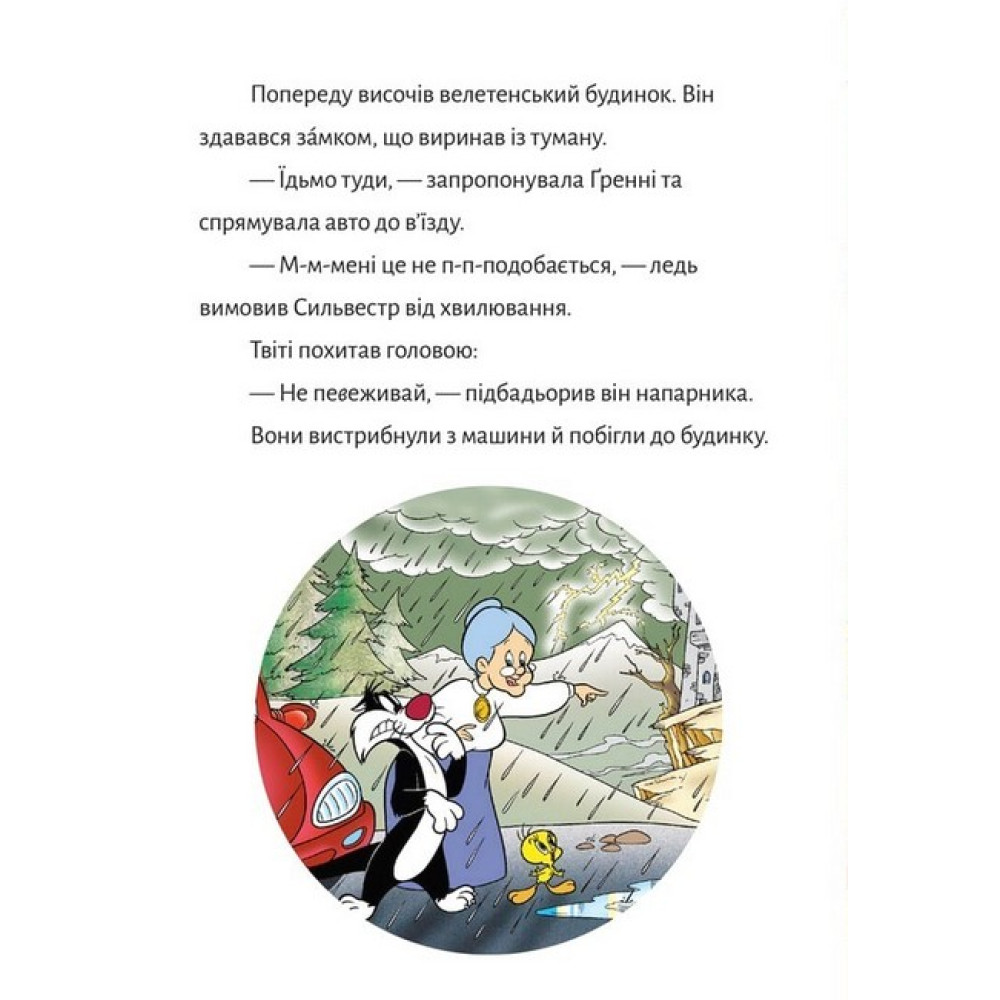 Попереду височів велетенський будинок. Він здавався за́мком, що виринав із туману.

— Їдьмо туди, — запропонувала Ґренні та спрямувала авто до в'їзду.

— М-м-мені це не п-п-подобається, — ледь вимовив Сильвестр від хвилювання.

Твіті похитав головою:

— Не певеживай, — підбадьорив він напарника.

Вони вистрибнули з машини й побігли до будинку.